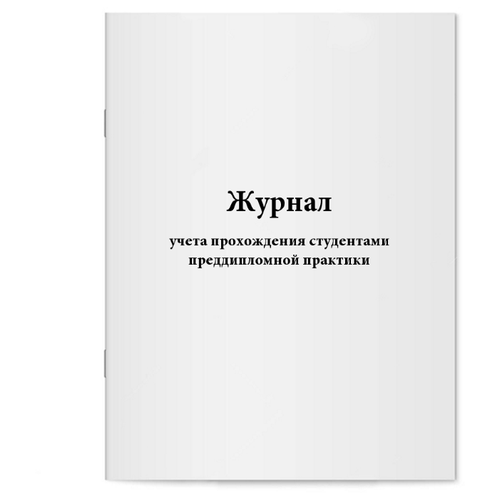 Журнал

учета прохождения студентами преддипломной практики